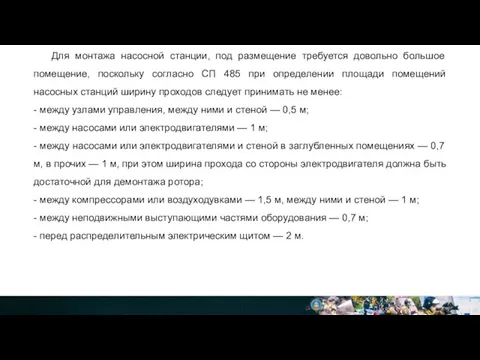 Для монтажа насосной станции, под размещение требуется довольно большое помещение, поскольку согласно СП 485 при определении площади помещений насосных станций ширину проходов следует принимать не менее:

- между узлами управления, между ними и стеной — 0,5 м;

- между насосами или электродвигателями — 1 м;

- между насосами или электродвигателями и стеной в заглубленных помещениях — 0,7 м, в прочих — 1 м, при этом ширина прохода со стороны электродвигателя должна быть достаточной для демонтажа ротора;

- между компрессорами или воздуходувками — 1,5 м, между ними и стеной — 1 м;

- между неподвижными выступающими частями оборудования — 0,7 м;

- перед распределительным электрическим щитом — 2 м.